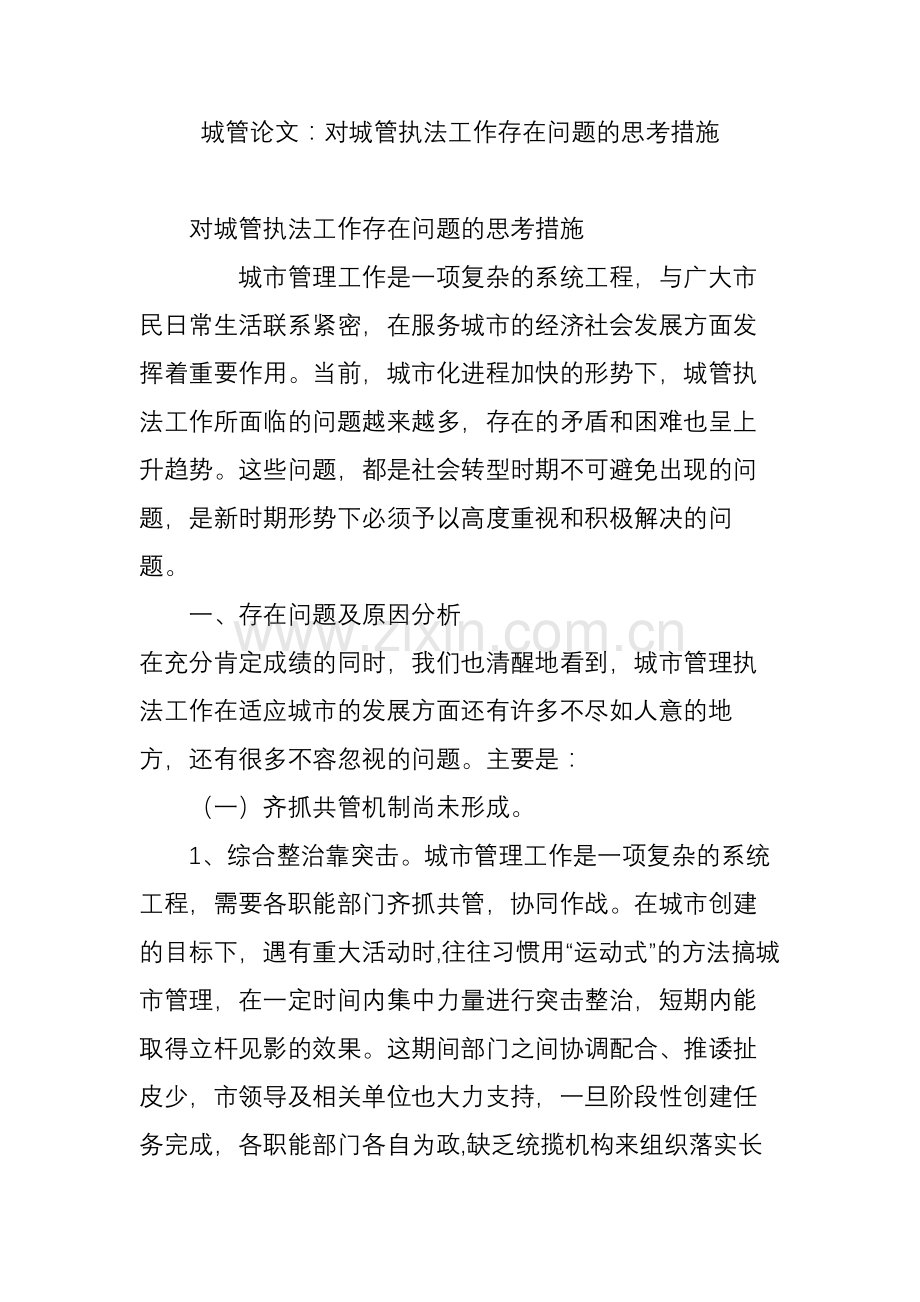 城管论文：对城管执法工作存在问题的思考措施

对城管执法工作存在问题的思考措施

城市管理工作是一项复杂的系统工程，与广大市民日常生活联系紧密，在服务城市的经济社会发展方面发挥着重要作用。当前，城市化进程加快的形势下，城管执法工作所面临的问题越来越多，存在的矛盾和困难也呈上升趋势。这些问题，都是社会转型时期不可避免出现的问题，是新时期形势下必须予以高度重视和积极解决的问题。

一、存在问题及原因分析

在充分肯定成绩的同时，我们也清醒地看到，城市管理执法工作在适应城市的发展方面还有许多不尽如人意的地方，还有很多不容忽视的问题。主要是：

（一）齐抓共管机制尚未形成。

1、综合整治靠突击。城市管理工作是一项复杂的系统工程，需要各职能部门齐抓共管，协同作战。在城市创建的目标下，遇有重大活动时,往往习惯用“运动式”的方法搞城市管理，在一定时间内集中力量进行突击整治，短期内能取得立杆见影的效果。这期间部门之间协调配合、推诿扯皮少，市领导及相关单位也大力支持，一旦阶段性创建任务完成，各职能部门各自为政,缺乏统揽机构来组织落实长

www.zixin.com.cn